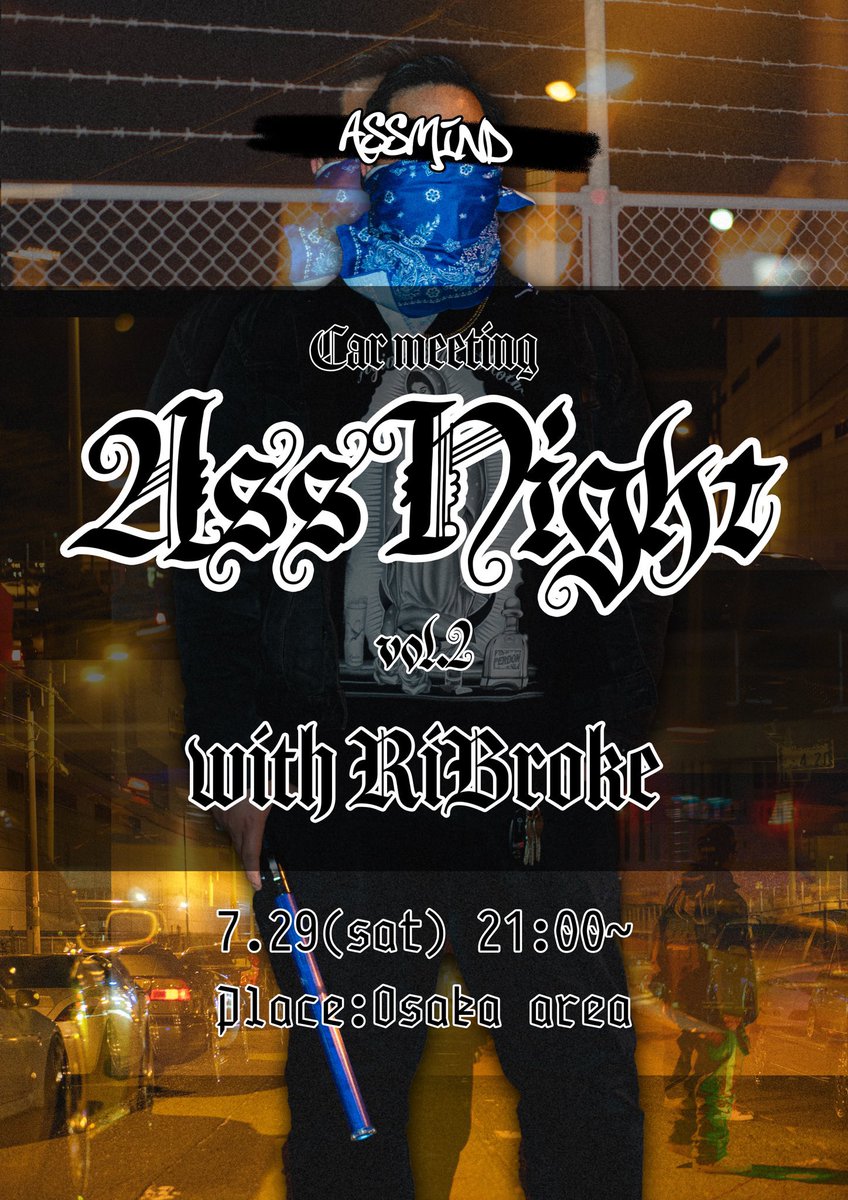 ASSMIND

Car meeting

Ass Night

vol.2

with RiBroke

7.29(sat) 21:00~

Place:Osaka area